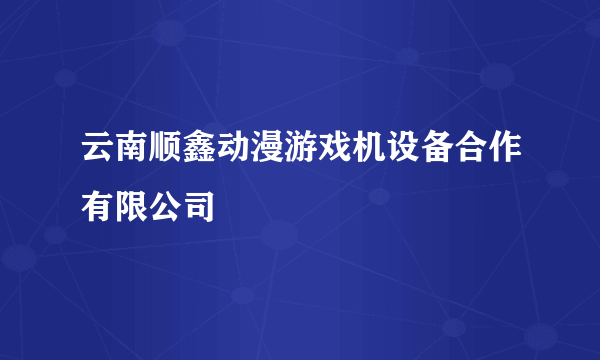 云南顺鑫动漫游戏机设备合作有限公司